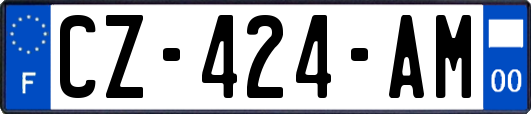 F

CZ-424-AM

00